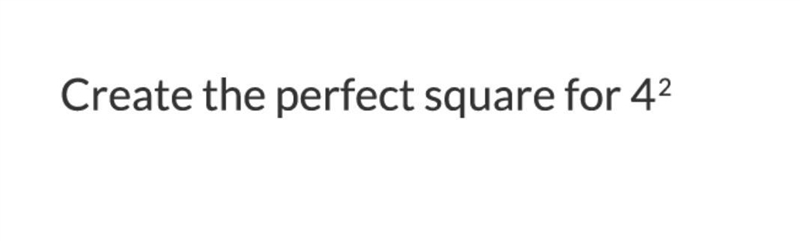 Create the perfect square for $4^2$